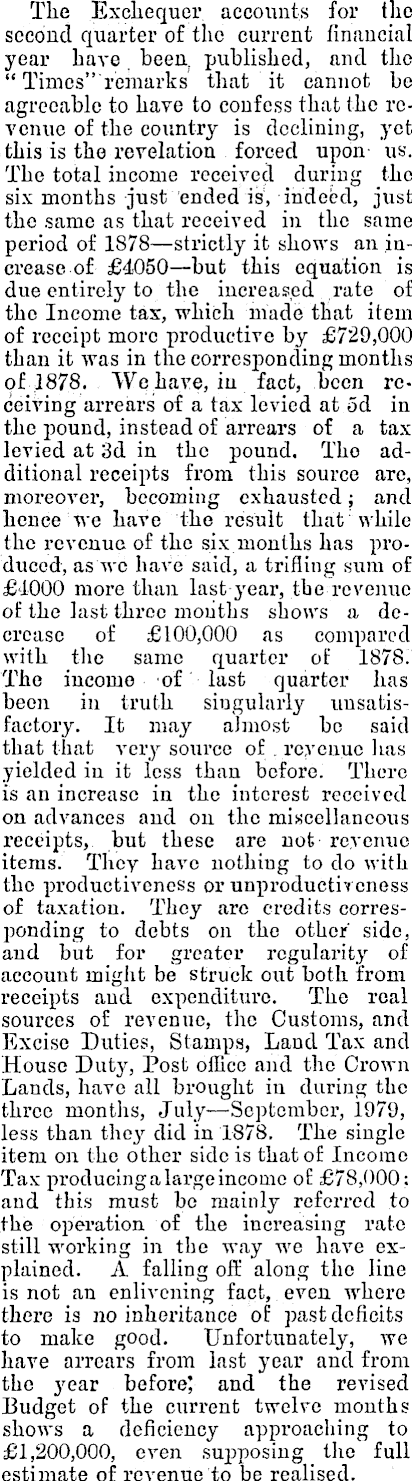 The Exchequer accounts for the second quarter of the current financial year have been published, and the "Times" remarks that it cannot be agreeable to have to confess that the revenue of the country is declining, yet this is the revelation forced upon us. The total income received during the six months just ended is, indeed, just the same as that received in the same period of 1878—strictly it shows an increase of £4050—but this equation is due entirely to the increased rate of the Income tax, which made that item of receipt more productive by £729,000 than it was in the corresponding months of 1878. We have, in fact, been receiving arrears of a tax levied at 5d in the pound, instead of arrears of a tax levied at 3d in the pound. The additional receipts from this source are, moreover, becoming exhausted; and hence we have the result that while the revenue of the six months has produced, as we have said, a trifling sum of £4000 more than last year, the revenue of the last three months shows a decrease of £100,000 as compared with the same quarter of 1878. The income of last quarter has been in truth singularly unsatisfactory. It may almost be said that that very source of revenue has yielded in it less than before. There is an increase in the interest received on advances and on the miscellaneous receipts, but these are not revenue items. They have nothing to do with the productiveness or unproductiveness of taxation. They are credits corresponding to debts on the other side, and but for greater regularity of account might be struck out both from receipts and expenditure. The real sources of revenue, the Customs, and Excise Duties, Stamps, Land Tax and House Duty, Post office and the Crown Lands, have all brought in during the three months, July—September, 1979, less than they did in 1878. The single item on the other side is that of Income Tax producing a large income of £78,000: and this must be mainly referred to the operation of the increasing rate still working in the way we have explained. A falling off along the line is not an enlivening fact, even where there is no inheritance of past deficits to make good. Unfortunately, we have arrears from last year and from the year before; and the revised Budget of the current twelve months shows a deficiency approaching to £1,200,000, even supposing the full estimate of revenue to be realised.